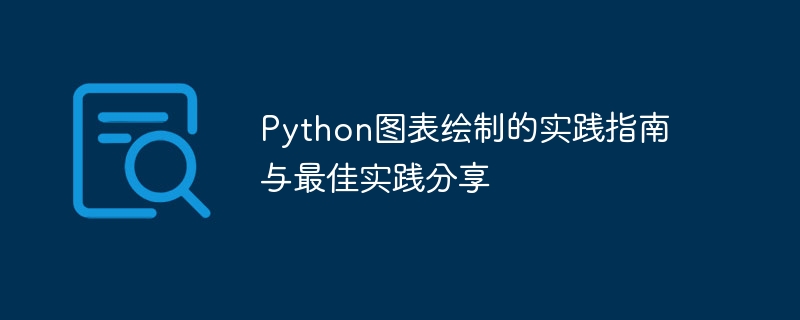 Python图表绘制的实践指南与最佳实践分享